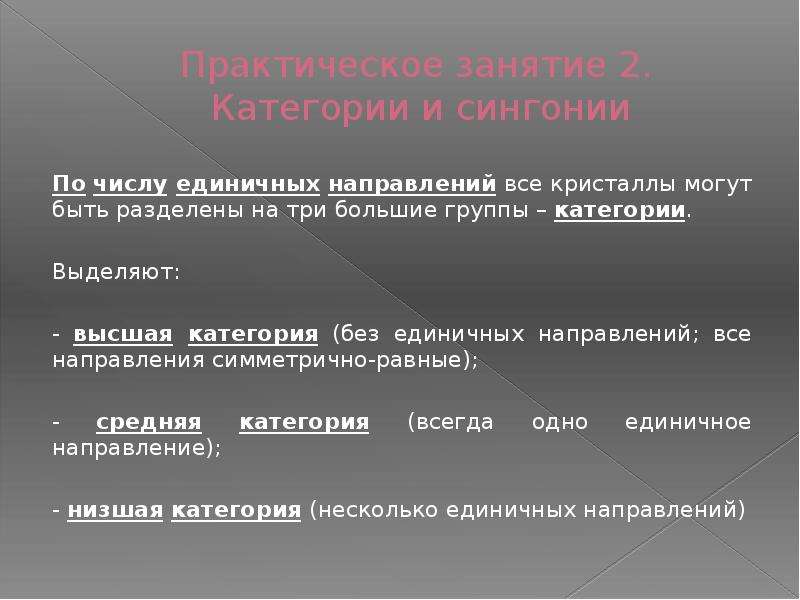 Практическое занятие 2. Категории и сингонии

По числу единичных направлений все кристаллы могут быть разделены на три большие группы – категории.

Выделяют:

- высшая категория (без единичных направлений; все направления симметрично-равные);

- средняя категория (всегда одно единичное направление);

- низшая категория (несколько единичных направлений)